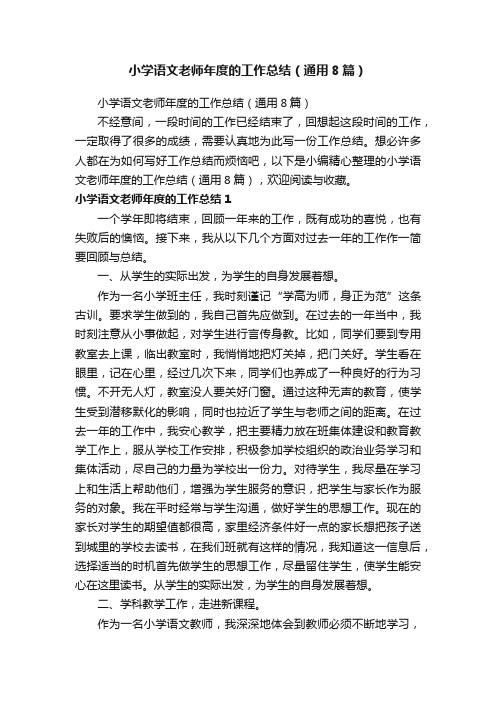 小学语文老师年度的工作总结（通用8篇）

小学语文老师年度的工作总结（通用8篇）

不经意间，一段时间的工作已经结束了，回想起这段时间的工作，一定取得了很多的成绩，需要认真地为此写一份工作总结。想必许多人都在为如何写好工作总结而烦恼吧，以下是小编精心整理的小学语文老师年度的工作总结（通用8篇），欢迎阅读与收藏。

小学语文老师年度的工作总结1

一个学年即将结束，回顾一年来的工作，既有成功的喜悦，也有失败后的懊恼。接下来，我从以下几个方面对过去一年的工作作一简要回顾与总结。

一、从学生的实际出发，为学生的自身发展着想。

作为一名小学班主任，我时刻谨记“学高为师，身正为范”这条古训。要求学生做到的，我自己首先应做到。在过去的一年当中，我时刻注意从小事做起，对学生进行言传身教。比如，同学们要到专用教室去上课，临出教室时，我悄悄地把灯关掉，把门关好。学生看在眼里，记在心里，经过几次下来，同学们也养成了一种良好的行为习惯。不开无人灯，教室没人要关好门窗。通过这种无声的教育，使学生受到潜移默化的影响，同时也拉近了学生与老师之间的距离。在过去一年的工作中，我安心教学，把主要精力放在班集体建设和教育教学工作上，服从学校工作安排，积极参加学校组织的政治业务学习和集体活动，尽自己的力量为学校出一份力。对待学生，我尽量在学习上和生活上帮助他们，增强为学生服务的意识，把学生与家长作为服务的对象。我在平时经常与学生沟通，做好学生的思想工作。现在的家长对学生的期望值都很高，家里经济条件好一点的家长想把孩子送到城里的学校去读书，在我们班就有这样的情况，我知道这一信息后，选择适当的时机首先做学生的思想工作，尽量留住学生，使学生能安心在这里读书。从学生的实际出发，为学生的自身发展着想。

二、学科教学工作，走进新课程。

作为一名小学语文教师，我深深地体会到教师必须不断地学习，